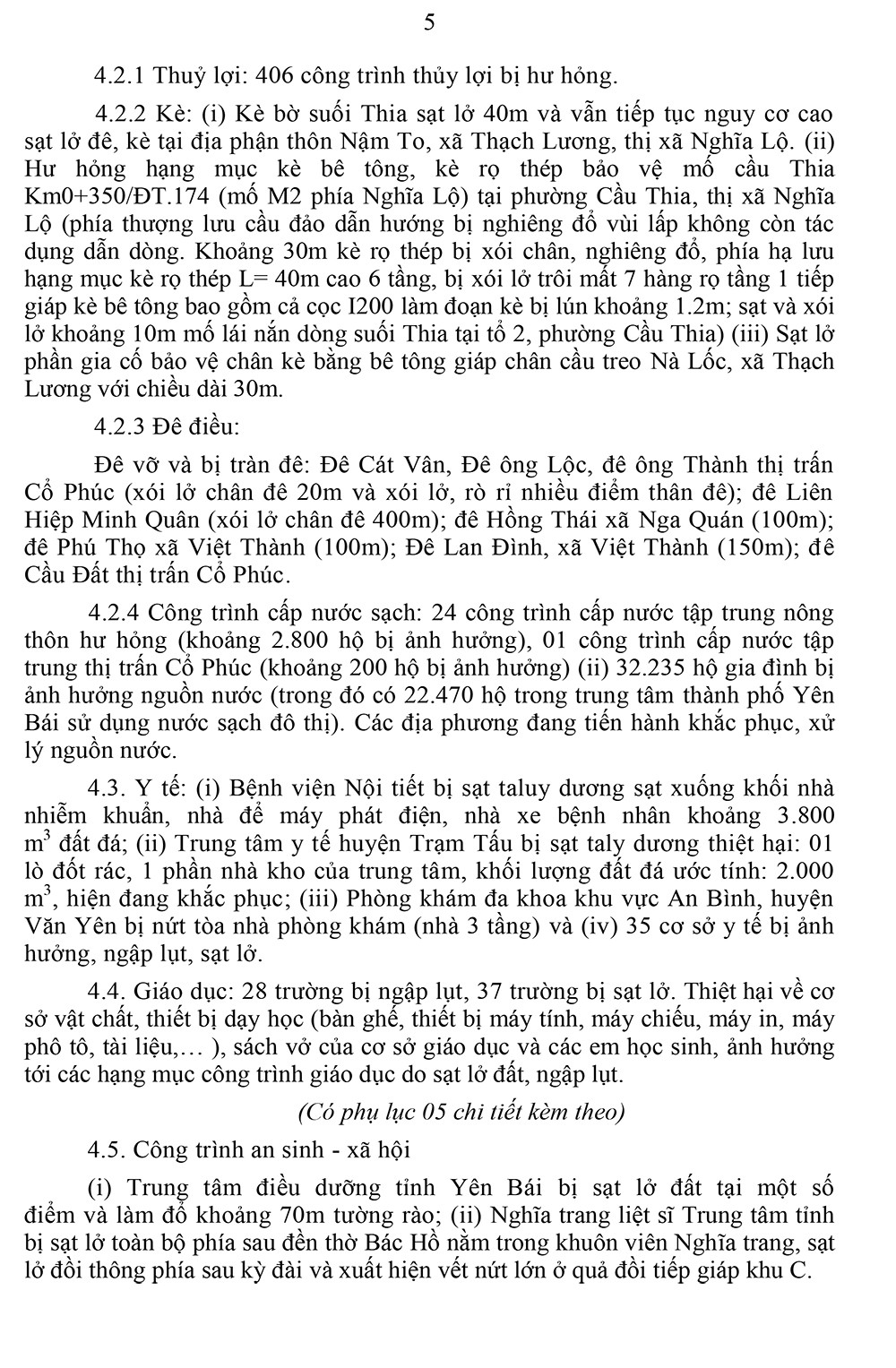 5

4.2.1 Thuỷ lợi: 406 công trình thủy lợi bị hư hỏng.

4.2.2 Kè: (i) Kè bờ suối Thia sạt lở 40m và vẫn tiếp tục nguy cơ cao sạt lở đê, kè tại địa phận thôn Nậm To, xã Thạch Lương, thị xã Nghĩa Lộ. (ii) Hư hỏng hạng mục kè bê tông, kè rọ thép bảo vệ mố cầu Thia Km0+350/ĐT.174 (mố M2 phía Nghĩa Lộ) tại phường Cầu Thia, thị xã Nghĩa Lộ (phía thượng lưu cầu đảo dẫn hướng bị nghiêng đổ vùi lấp không còn tác dụng dẫn dòng. Khoảng 30m kè rọ thép bị xói chân, nghiêng đổ, phía hạ lưu hạng mục kè rọ thép L= 40m cao 6 tầng, bị xói lở trôi mất 7 hàng rọ tầng 1 tiếp giáp kè bê tông bao gồm cả cọc I200 làm đoạn kè bị lún khoảng 1.2m; sạt và xói lở khoảng 10m mố lái nắn dòng suối Thia tại tổ 2, phường Cầu Thia) (iii) Sạt lở phần gia cố bảo vệ chân kè bằng bê tông giáp chân cầu treo Nà Lốc, xã Thạch Lương với chiều dài 30m.

4.2.3 Đê điều:

Đê vỡ và bị tràn đê: Đê Cát Vân, Đê ông Lộc, đê ông Thành thị trấn Cổ Phúc (xói lở chân đê 20m và xói lở, rò rỉ nhiều điểm thân đê); đê Liên Hiệp Minh Quân (xói lở chân đê 400m); đê Hồng Thái xã Nga Quán (100m); đê Phú Thọ xã Việt Thành (100m); Đê Lan Đình, xã Việt Thành (150m); đê Cầu Đất thị trấn Cổ Phúc.

4.2.4 Công trình cấp nước sạch: 24 công trình cấp nước tập trung nông thôn hư hỏng (khoảng 2.800 hộ bị ảnh hưởng), 01 công trình cấp nước tập trung thị trấn Cổ Phúc (khoảng 200 hộ bị ảnh hưởng) (ii) 32.235 hộ gia đình bị ảnh hưởng nguồn nước (trong đó có 22.470 hộ trong trung tâm thành phố Yên Bái sử dụng nước sạch đô thị). Các địa phương đang tiến hành khắc phục, xử lý nguồn nước.

4.3. Y tế: (i) Bệnh viện Nội tiết bị sạt taluy dương sạt xuống khối nhà nhiễm khuẩn, nhà để máy phát điện, nhà xe bệnh nhân khoảng 3.800 $m^3$ đất đá; (ii) Trung tâm y tế huyện Trạm Tấu bị sạt taly dương thiệt hại: 01 lò đốt rác, 1 phần nhà kho của trung tâm, khối lượng đất đá ước tính: 2.000 $m^3$, hiện đang khắc phục; (iii) Phòng khám đa khoa khu vực An Bình, huyện Văn Yên bị nứt tòa nhà phòng khám (nhà 3 tầng) và (iv) 35 cơ sở y tế bị ảnh hưởng, ngập lụt, sạt lở.

4.4. Giáo dục: 28 trường bị ngập lụt, 37 trường bị sạt lở. Thiệt hại về cơ sở vật chất, thiết bị dạy học (bàn ghế, thiết bị máy tính, máy chiếu, máy in, máy phô tô, tài liệu,… ), sách vở của cơ sở giáo dục và các em học sinh, ảnh hưởng tới các hạng mục công trình giáo dục do sạt lở đất, ngập lụt.

(Có phụ lục 05 chi tiết kèm theo)

4.5. Công trình an sinh - xã hội

(i) Trung tâm điều dưỡng tỉnh Yên Bái bị sạt lở đất tại một số điểm và làm đổ khoảng 70m tường rào; (ii) Nghĩa trang liệt sĩ Trung tâm tỉnh bị sạt lở toàn bộ phía sau đền thờ Bác Hồ nằm trong khuôn viên Nghĩa trang, sạt lở đồi thông phía sau kỳ đài và xuất hiện vết nứt lớn ở quả đồi tiếp giáp khu C.